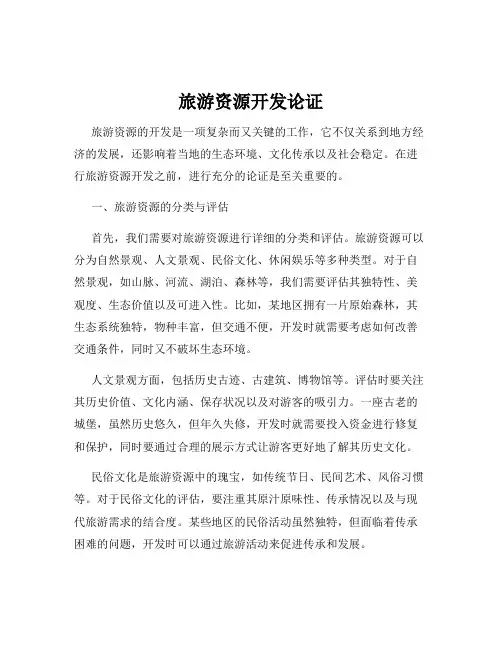 旅游资源开发论证

旅游资源的开发是一项复杂而又关键的工作，它不仅关系到地方经济的发展，还影响着当地的生态环境、文化传承以及社会稳定。在进行旅游资源开发之前，进行充分的论证是至关重要的。

一、旅游资源的分类与评估

首先，我们需要对旅游资源进行详细的分类和评估。旅游资源可以分为自然景观、人文景观、民俗文化、休闲娱乐等多种类型。对于自然景观，如山脉、河流、湖泊、森林等，我们需要评估其独特性、美观度、生态价值以及可进入性。比如，某地区拥有一片原始森林，其生态系统独特，物种丰富，但交通不便，开发时就需要考虑如何改善交通条件，同时又不破坏生态环境。

人文景观方面，包括历史古迹、古建筑、博物馆等。评估时要关注其历史价值、文化内涵、保存状况以及对游客的吸引力。一座古老的城堡，虽然历史悠久，但年久失修，开发时就需要投入资金进行修复和保护，同时要通过合理的展示方式让游客更好地了解其历史文化。

民俗文化是旅游资源中的瑰宝，如传统节日、民间艺术、风俗习惯等。对于民俗文化的评估，要注重其原汁原味性、传承情况以及与现代旅游需求的结合度。某些地区的民俗活动虽然独特，但面临着传承困难的问题，开发时可以通过旅游活动来促进传承和发展。